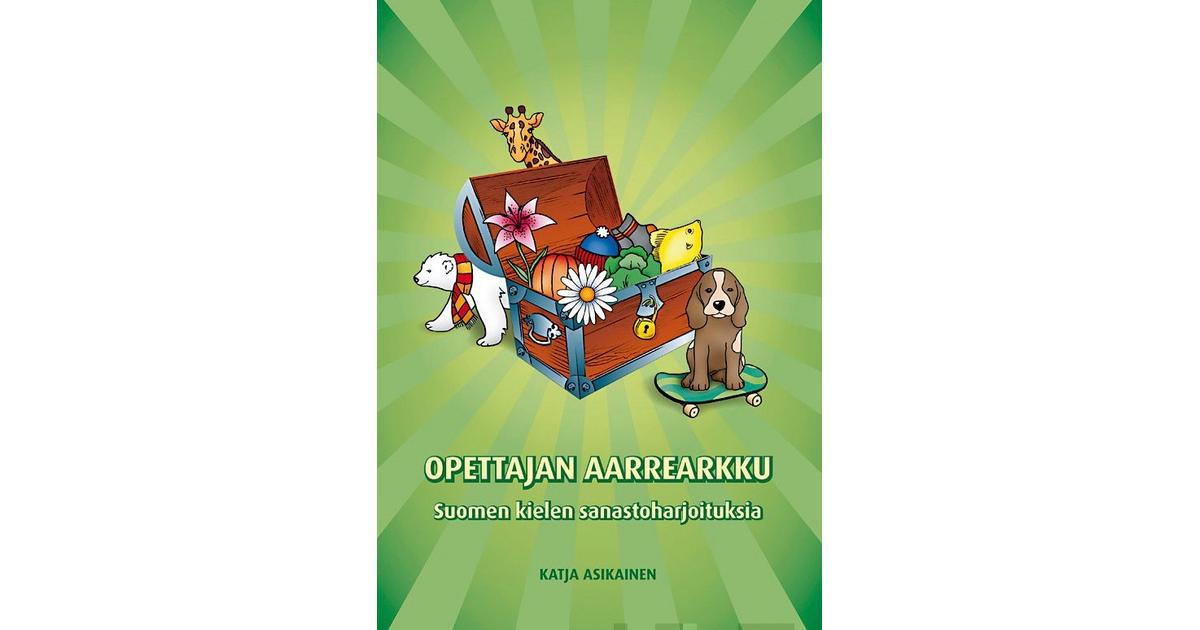 OPETTAJAN AARREARKKU

Suomen kielen sanastoharjoituksia

KATJA ASIKAINEN